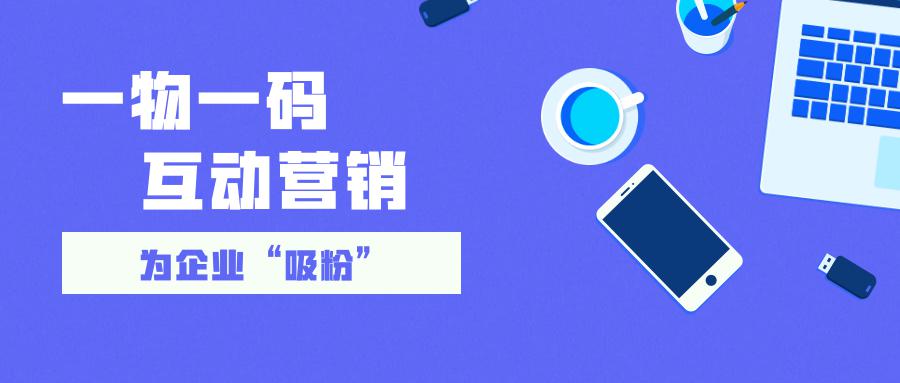 一物一码
互动营销

为企业“吸粉”